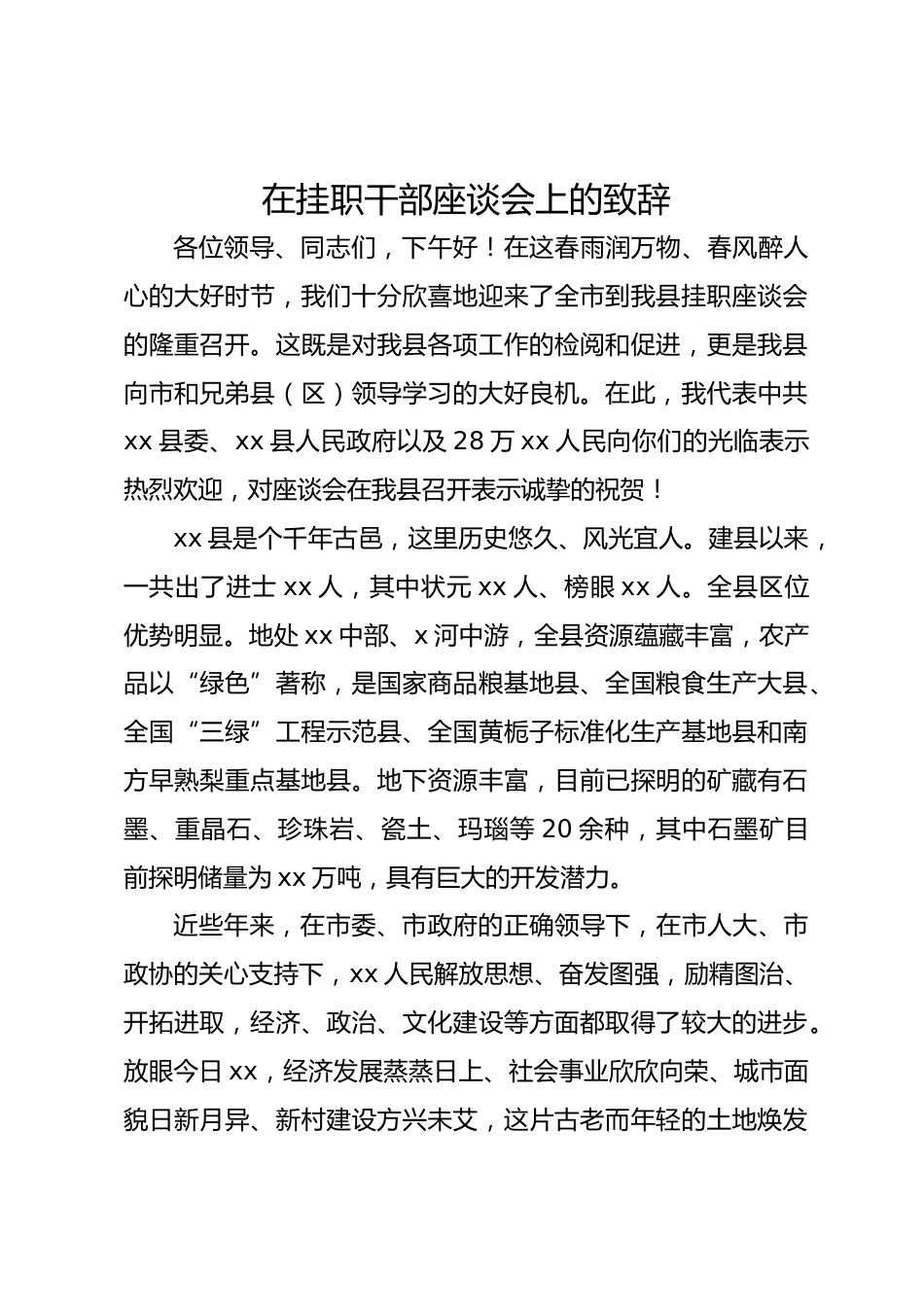 在挂职干部座谈会上的致辞

各位领导、同志们，下午好！在这春雨润万物、春风醉人心的大好时节，我们十分欣喜地迎来了全市到我县挂职座谈会的隆重召开。这既是对我县各项工作的检阅和促进，更是我县向市和兄弟县（区）领导学习的大好良机。在此，我代表中共xx县委、xx县人民政府以及28万xx人民向你们的光临表示热烈欢迎，对座谈会在我县召开表示诚挚的祝贺！

xx县是个千年古邑，这里历史悠久、风光宜人。建县以来，一共出了进士xx人，其中状元xx人、榜眼xx人。全县区位优势明显。地处xx中部、x河中游，全县资源蕴藏丰富，农产品以“绿色”著称，是国家商品粮基地县、全国粮食生产大县、全国“三绿”工程示范县、全国黄栀子标准化生产基地县和南方早熟梨重点基地县。地下资源丰富，目前已探明的矿藏有石墨、重晶石、珍珠岩、瓷土、玛瑙等20余种，其中石墨矿目前探明储量为xx万吨，具有巨大的开发潜力。

近些年来，在市委、市政府的正确领导下，在市人大、市政协的关心支持下，xx人民解放思想、奋发图强，励精图治、开拓进取，经济、政治、文化建设等方面都取得了较大的进步。放眼今日xx，经济发展蒸蒸日上、社会事业欣欣向荣、城市面貌日新月异、新村建设方兴未艾，这片古老而年轻的土地焕发